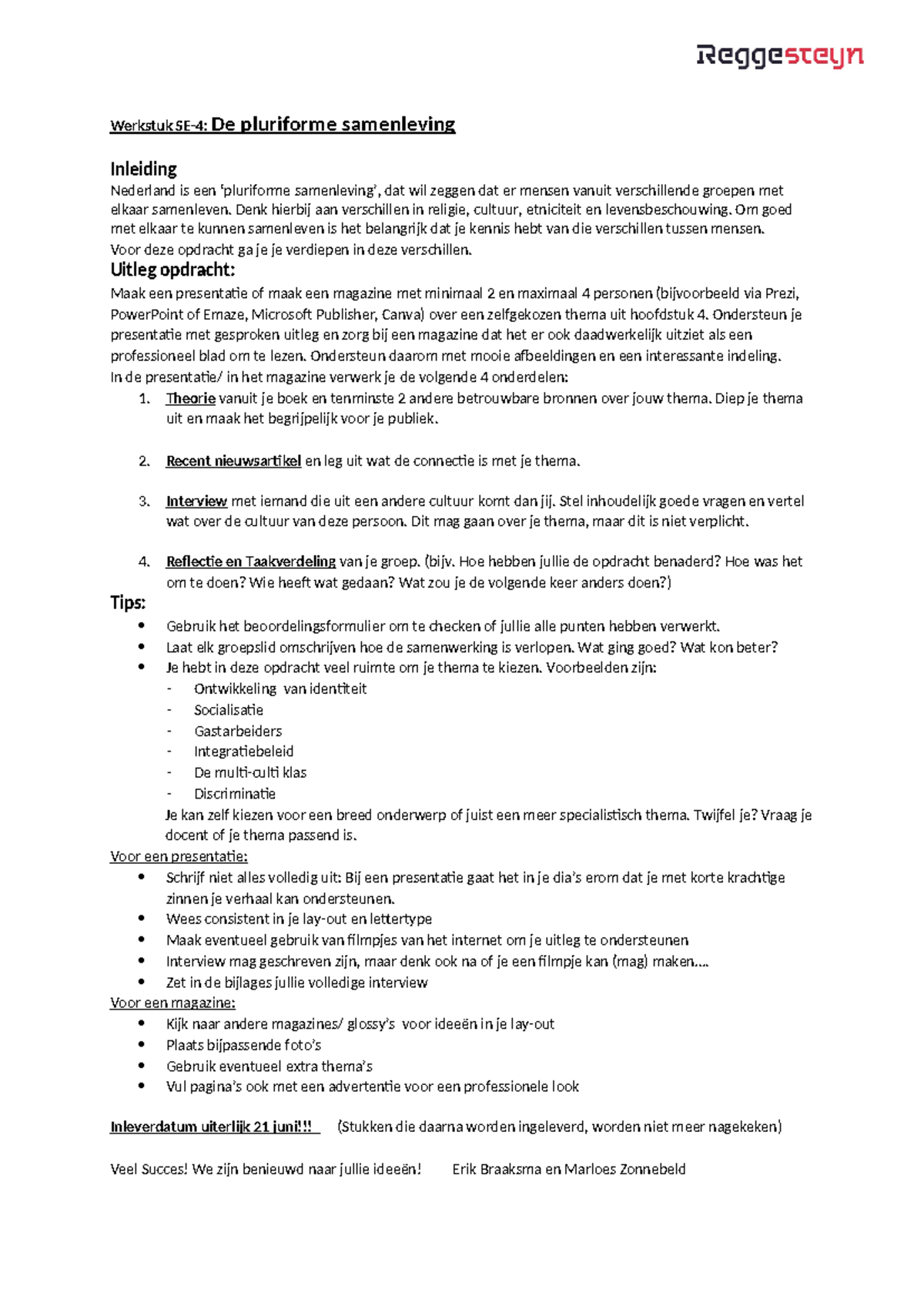 Reggesteyn

Werkstuk SE-4: De pluriforme samenleving

Inleiding

Nederland is een 'pluriforme samenleving', dat wil zeggen dat er mensen vanuit verschillende groepen met elkaar samenleven. Denk hierbij aan verschillen in religie, cultuur, etniciteit en levensbeschouwing. Om goed met elkaar te kunnen samenleven is het belangrijk dat je kennis hebt van die verschillen tussen mensen. Voor deze opdracht ga je je verdiepen in deze verschillen.

Uitleg opdracht:

Maak een presentatie of maak een magazine met minimaal 2 en maximaal 4 personen (bijvoorbeeld via Prezi, PowerPoint of Emaze, Microsoft Publisher, Canva) over een zelfgekozen thema uit hoofdstuk 4. Ondersteun je presentatie met gesproken uitleg en zorg bij een magazine dat het er ook daadwerkelijk uitziet als een professioneel blad om te lezen. Ondersteun daarom met mooie afbeeldingen en een interessante indeling.
In de presentatie/ in het magazine verwerk je de volgende 4 onderdelen:

1. Theorie vanuit je boek en tenminste 2 andere betrouwbare bronnen over jouw thema. Diep je thema uit en maak het begrijpelijk voor je publiek.

2. Recent nieuwsartikel en leg uit wat de connectie is met je thema.

3. Interview met iemand die uit een andere cultuur komt dan jij. Stel inhoudelijk goede vragen en vertel wat over de cultuur van deze persoon. Dit mag gaan over je thema, maar dit is niet verplicht.

4. Reflectie en Taakverdeling van je groep. (bijv. Hoe hebben jullie de opdracht benaderd? Hoe was het om te doen? Wie heeft wat gedaan? Wat zou je de volgende keer anders doen?)

Tips:

• Gebruik het beoordelingsformulier om te checken of jullie alle punten hebben verwerkt.
• Laat elk groepslid omschrijven hoe de samenwerking is verlopen. Wat ging goed? Wat kon beter?
• Je hebt in deze opdracht veel ruimte om je thema te kiezen. Voorbeelden zijn:
- Ontwikkeling van identiteit
- Socialisatie
- Gastarbeiders
- Integratiebeleid
- De multi-culti klas
- Discriminatie
Je kan zelf kiezen voor een breed onderwerp of juist een meer specialistisch thema. Twijfel je? Vraag je docent of je thema passend is.

Voor een presentatie:
• Schrijf niet alles volledig uit: Bij een presentatie gaat het in je dia's erom dat je met korte krachtige zinnen je verhaal kan ondersteunen.
• Wees consistent in je lay-out en lettertype
• Maak eventueel gebruik van filmpjes van het internet om je uitleg te ondersteunen
• Interview mag geschreven zijn, maar denk ook na of je een filmpje kan (mag) maken….
• Zet in de bijlages jullie volledige interview

Voor een magazine:
• Kijk naar andere magazines/ glossy's voor ideeën in je lay-out
• Plaats bijpassende foto's
• Gebruik eventueel extra thema's
• Vul pagina's ook met een advertentie voor een professionele look

Inleverdatum uiterlijk 21 juni!!! (Stukken die daarna worden ingeleverd, worden niet meer nagekeken)

Veel Succes! We zijn benieuwd naar jullie ideeën! Erik Braaksma en Marloes Zonnebeld